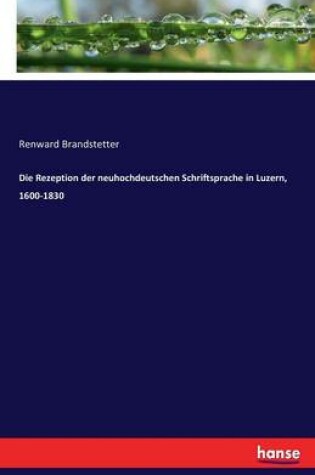 Renward Brandstetter

Die Rezeption der neuhochdeutschen Schriftsprache in Luzern, 1600-1830

hanse